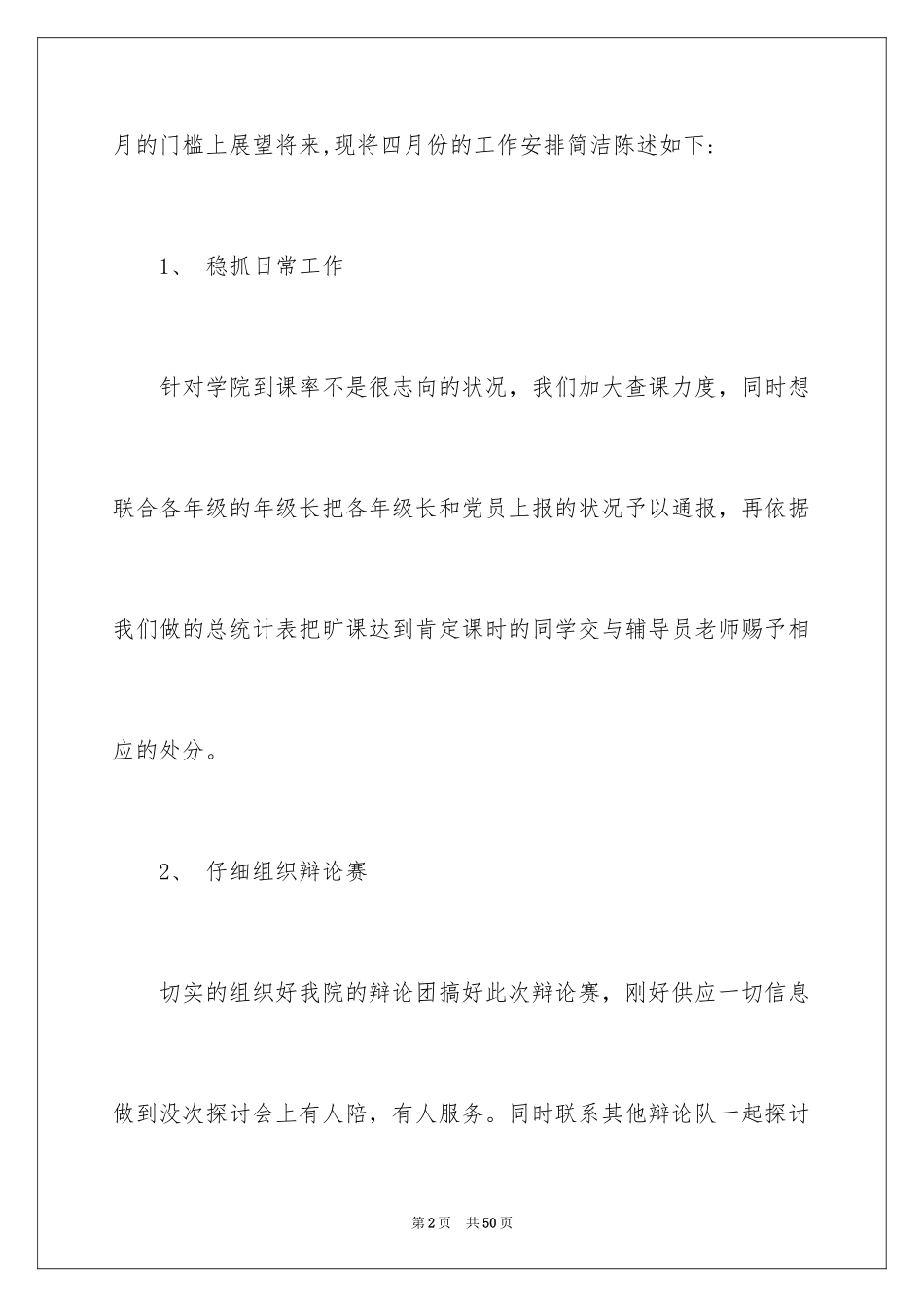 月的门槛上展望将来,现将四月份的工作安排简洁陈述如下:

1、 稳抓日常工作

针对学院到课率不是很志向的状况，我们加大查课力度，同时想联合各年级的年级长把各年级长和党员上报的状况予以通报，再依据我们做的总统计表把旷课达到肯定课时的同学交与辅导员老师赐予相应的处分。

2、 仔细组织辩论赛

切实的组织好我院的辩论团搞好此次辩论赛，刚好供应一切信息做到没次探讨会上有人陪，有人服务。同时联系其他辩论队一起探讨

第2页 共50页